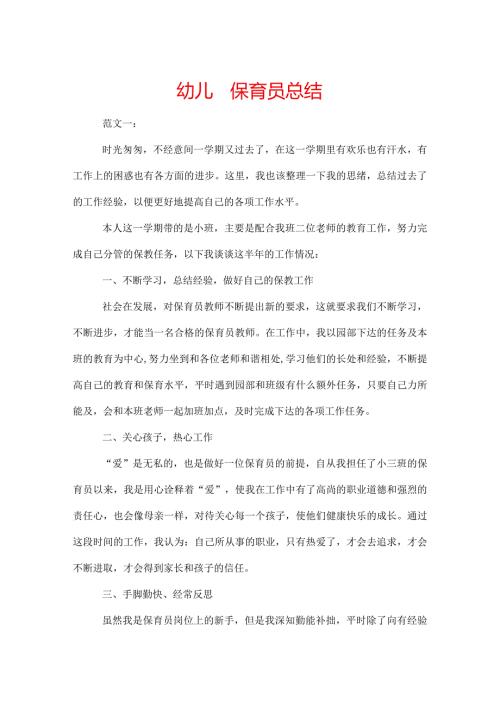 幼儿 保育员总结

范文一：

时光匆匆，不经意间一学期又过去了，在这一学期里有欢乐也有汗水，有工作上的困惑也有各方面的进步。这里，我也该整理一下我的思绪，总结过去了的工作经验，以便更好地提高自己的各项工作水平。

本人这一学期带的是小班，主要是配合我班二位老师的教育工作，努力完成自己分管的保教任务，以下我谈谈这半年的工作情况：

一、不断学习，总结经验，做好自己的保教工作

社会在发展，对保育员教师不断提出新的要求，这就要求我们不断学习，不断进步，才能当一名合格的保育员教师。在工作中，我以园部下达的任务及本班的教育为中心，努力坐到和各位老师和谐相处，学习他们的长处和经验，不断提高自己的教育和保育水平，平时遇到园部和班级有什么额外任务，只要自己力所能及，会和本班老师一起加班加点，及时完成下达的各项工作任务。

二、关心孩子，热心工作

“爱”是无私的，也是做好一位保育员的前提，自从我担任了小三班的保育员以来，我是用心诠释着“爱”，使我在工作中有了高尚的职业道德和强烈的责任心，也会像母亲一样，对待关心每一个孩子，使他们健康快乐的成长。通过这段时间的工作，我认为：自己所从事的职业，只有热爱了，才会去追求，才会不断进取，才会得到家长和孩子的信任。

三、手脚勤快、经常反思

虽然我是保育员岗位上的新手，但是我深知勤能补拙，平时除了向有经验